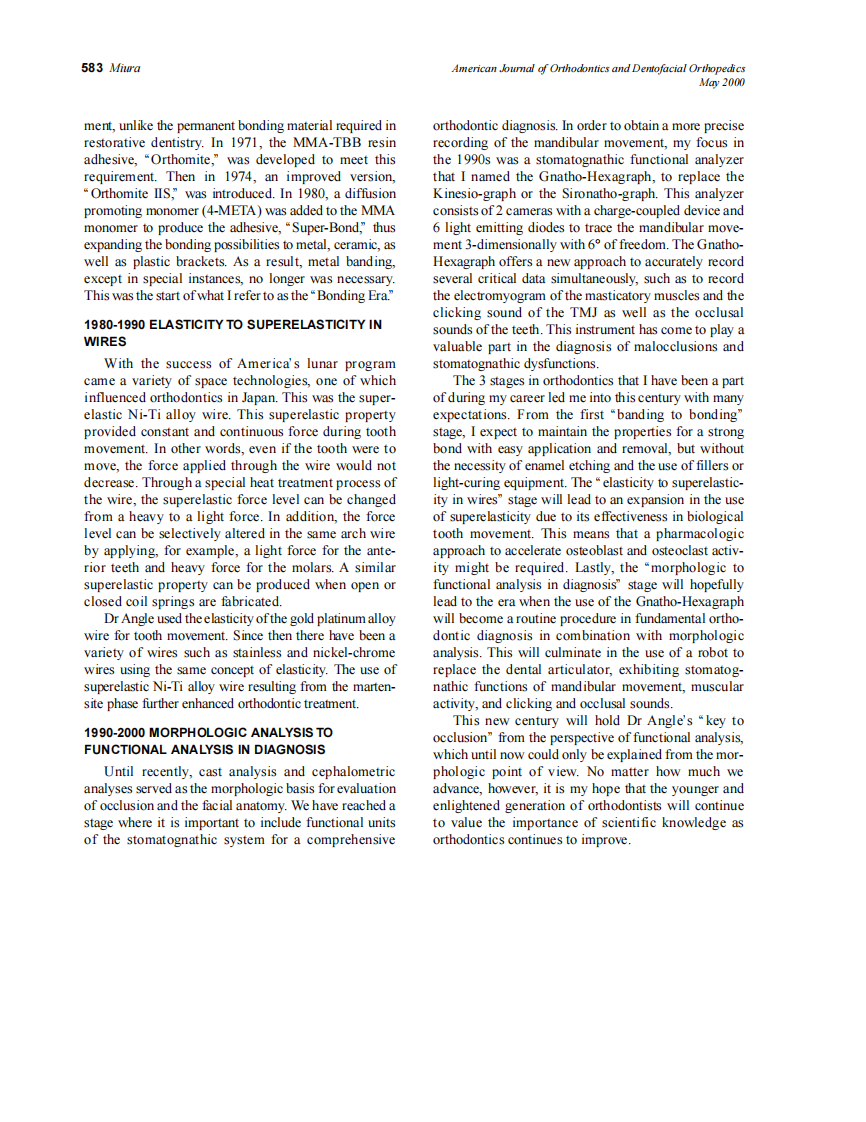 583 Miura

American Journal of Orthodontics and Dentofacial Orthopedics
May 2000

ment, unlike the permanent bonding material required in restorative dentistry. In 1971, the MMA-TBB resin adhesive, "Orthomite," was developed to meet this requirement. Then in 1974, an improved version, "Orthomite IIS," was introduced. In 1980, a diffusion promoting monomer (4-META) was added to the MMA monomer to produce the adhesive, "Super-Bond," thus expanding the bonding possibilities to metal, ceramic, as well as plastic brackets. As a result, metal banding, except in special instances, no longer was necessary. This was the start of what I refer to as the "Bonding Era."

1980-1990 ELASTICITY TO SUPERELASTICITY IN WIRES

With the success of America's lunar program came a variety of space technologies, one of which influenced orthodontics in Japan. This was the superelastic Ni-Ti alloy wire. This superelastic property provided constant and continuous force during tooth movement. In other words, even if the tooth were to move, the force applied through the wire would not decrease. Through a special heat treatment process of the wire, the superelastic force level can be changed from a heavy to a light force. In addition, the force level can be selectively altered in the same arch wire by applying, for example, a light force for the anterior teeth and heavy force for the molars. A similar superelastic property can be produced when open or closed coil springs are fabricated.

Dr Angle used the elasticity of the gold platinum alloy wire for tooth movement. Since then there have been a variety of wires such as stainless and nickel-chrome wires using the same concept of elasticity. The use of superelastic Ni-Ti alloy wire resulting from the martensite phase further enhanced orthodontic treatment.

1990-2000 MORPHOLOGIC ANALYSIS TO FUNCTIONAL ANALYSIS IN DIAGNOSIS

Until recently, cast analysis and cephalometric analyses served as the morphologic basis for evaluation of occlusion and the facial anatomy. We have reached a stage where it is important to include functional units of the stomatognathic system for a comprehensive orthodontic diagnosis. In order to obtain a more precise recording of the mandibular movement, my focus in the 1990s was a stomatognathic functional analyzer that I named the Gnatho-Hexagraph, to replace the Kinesio-graph or the Sironatho-graph. This analyzer consists of 2 cameras with a charge-coupled device and 6 light emitting diodes to trace the mandibular movement 3-dimensionally with 6° of freedom. The Gnatho-Hexagraph offers a new approach to accurately record several critical data simultaneously, such as to record the electromyogram of the masticatory muscles and the clicking sound of the TMJ as well as the occlusal sounds of the teeth. This instrument has come to play a valuable part in the diagnosis of malocclusions and stomatognathic dysfunctions.

The 3 stages in orthodontics that I have been a part of during my career led me into this century with many expectations. From the first "banding to bonding" stage, I expect to maintain the properties for a strong bond with easy application and removal, but without the necessity of enamel etching and the use of fillers or light-curing equipment. The "elasticity to superelasticity in wires" stage will lead to an expansion in the use of superelasticity due to its effectiveness in biological tooth movement. This means that a pharmacologic approach to accelerate osteoblast and osteoclast activity might be required. Lastly, the "morphologic to functional analysis in diagnosis" stage will hopefully lead to the era when the use of the Gnatho-Hexagraph will become a routine procedure in fundamental orthodontic diagnosis in combination with morphologic analysis. This will culminate in the use of a robot to replace the dental articulator, exhibiting stomatognathic functions of mandibular movement, muscular activity, and clicking and occlusal sounds.

This new century will hold Dr Angle's "key to occlusion" from the perspective of functional analysis, which until now could only be explained from the morphologic point of view. No matter how much we advance, however, it is my hope that the younger and enlightened generation of orthodontists will continue to value the importance of scientific knowledge as orthodontics continues to improve.